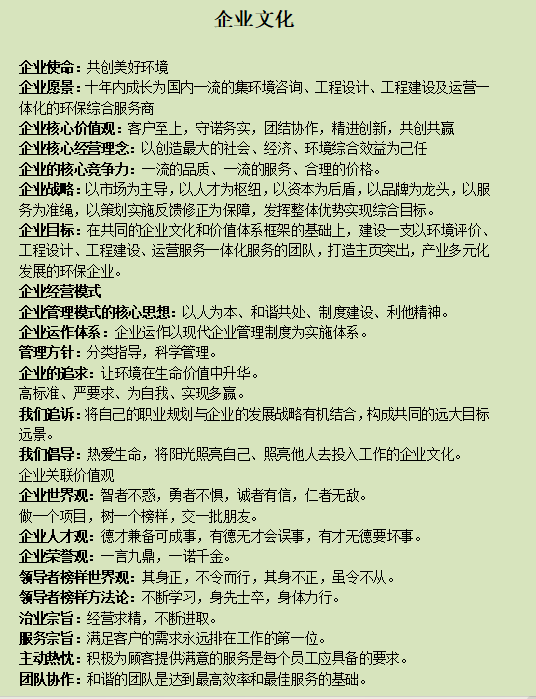 企业文化

企业使命：共创美好环境
企业愿景：十年内成长为国内一流的集环境咨询、工程设计、工程建设及运营一体化的环保综合服务商
企业核心价值观：客户至上，守诺务实，团结协作，精进创新，共创共赢
企业核心经营理念：以创造最大的社会、经济、环境综合效益为己任
企业的核心竞争力：一流的品质、一流的服务、合理的价格。
企业战略：以市场为主导，以人才为枢纽，以资本为后盾，以品牌为龙头，以服务为准绳，以策划实施反馈修正为保障，发挥整体优势实现综合目标。
企业目标：在共同的企业文化和价值体系框架的基础上，建设一支以环境评价、工程设计、工程建设、运营服务一体化服务的团队，打造主页突出，产业多元化发展的环保企业。
企业经营模式
企业管理模式的核心思想：以人为本、和谐共处、制度建设、利他精神。
企业运作体系：企业运作以现代企业管理制度为实施体系。
管理方针：分类指导，科学管理。
企业的追求：让环境在生命价值中升华。
高标准、严要求、为自我、实现多赢。
我们追诉：将自己的职业规划与企业的发展战略有机结合，构成共同的远大目标远景。
我们倡导：热爱生命，将阳光照亮自己、照亮他人去投入工作的企业文化。
企业关联价值观
企业世界观：智者不惑，勇者不惧，诚者有信，仁者无敌。
做一个项目，树一个榜样，交一批朋友。
企业人才观：德才兼备可成事，有德无才会误事，有才无德要坏事。
企业荣誉观：一言九鼎，一诺千金。
领导者榜样世界观：其身正，不令而行，其身不正，虽令不从。
领导者榜样方法论：不断学习，身先士卒，身体力行。
治业宗旨：经营求精，不断进取。
服务宗旨：满足客户的需求永远排在工作的第一位。
主动热忱：积极为顾客提供满意的服务是每个员工应具备的要求。
团队协作：和谐的团队是达到最高效率和最佳服务的基础。